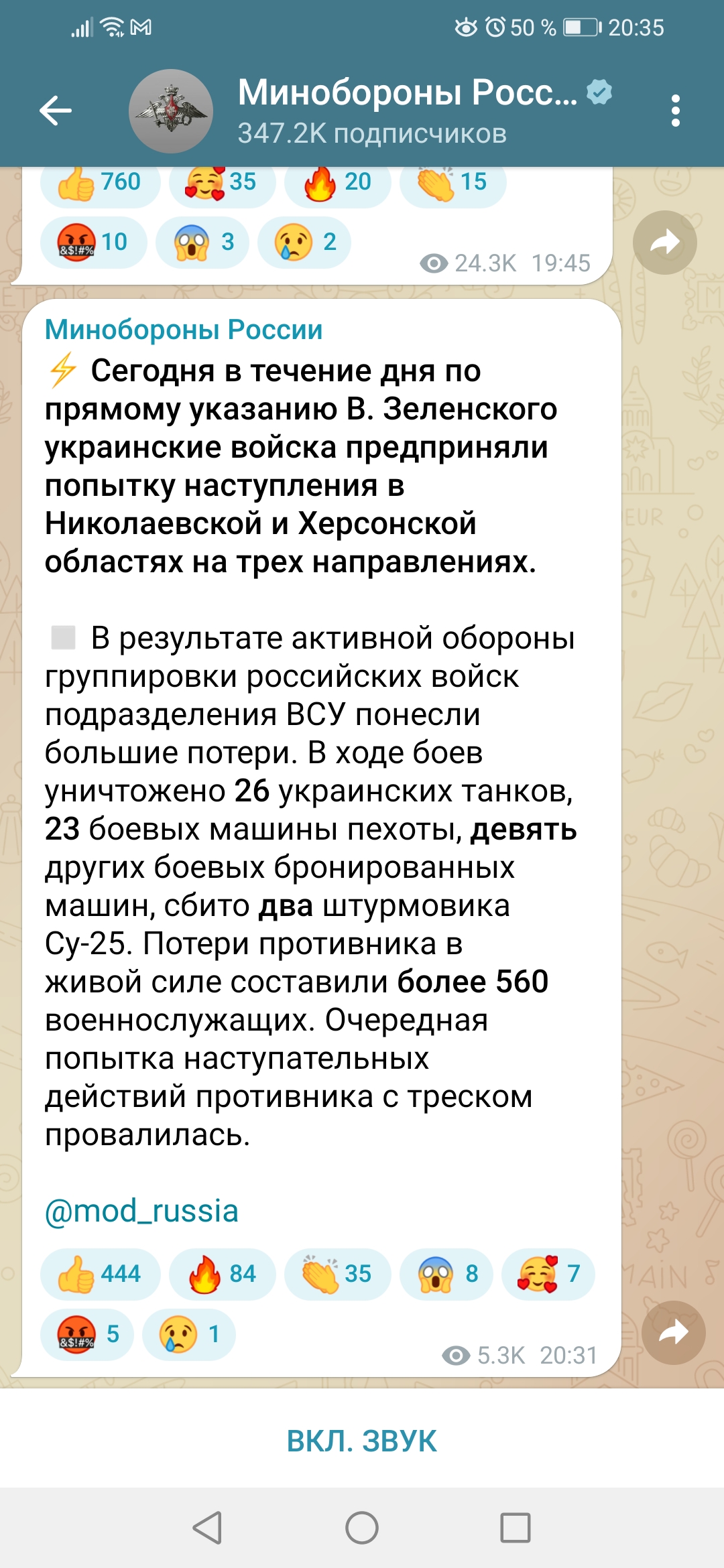 50 % 20:35

Минобороны Росс...
347.2K подписчиков

760 35 20 15
10 3 2
24.3K 19:45

Минобороны России
⚡ Сегодня в течение дня по прямому указанию В. Зеленского украинские войска предприняли попытку наступления в Николаевской и Херсонской областях на трех направлениях.

В результате активной обороны группировки российских войск подразделения ВСУ понесли большие потери. В ходе боев уничтожено 26 украинских танков, 23 боевых машины пехоты, девять других боевых бронированных машин, сбито два штурмовика Су-25. Потери противника в живой силе составили более 560 военнослужащих. Очередная попытка наступательных действий противника с треском провалилась.

@mod_russia

444 84 35 8 7
5 1
5.3K 20:31

ВКЛ. ЗВУК